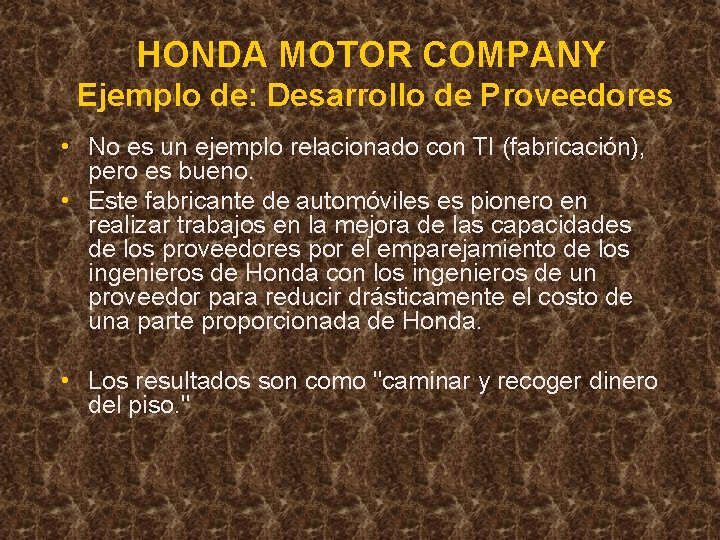 HONDA MOTOR COMPANY
Ejemplo de: Desarrollo de Proveedores

• No es un ejemplo relacionado con TI (fabricación), pero es bueno.
• Este fabricante de automóviles es pionero en realizar trabajos en la mejora de las capacidades de los proveedores por el emparejamiento de los ingenieros de Honda con los ingenieros de un proveedor para reducir drásticamente el costo de una parte proporcionada de Honda.

• Los resultados son como "caminar y recoger dinero del piso."